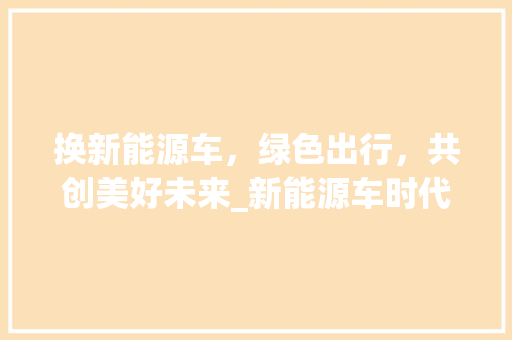 换新能源车，绿色出行，共创美好未来_新能源车时代